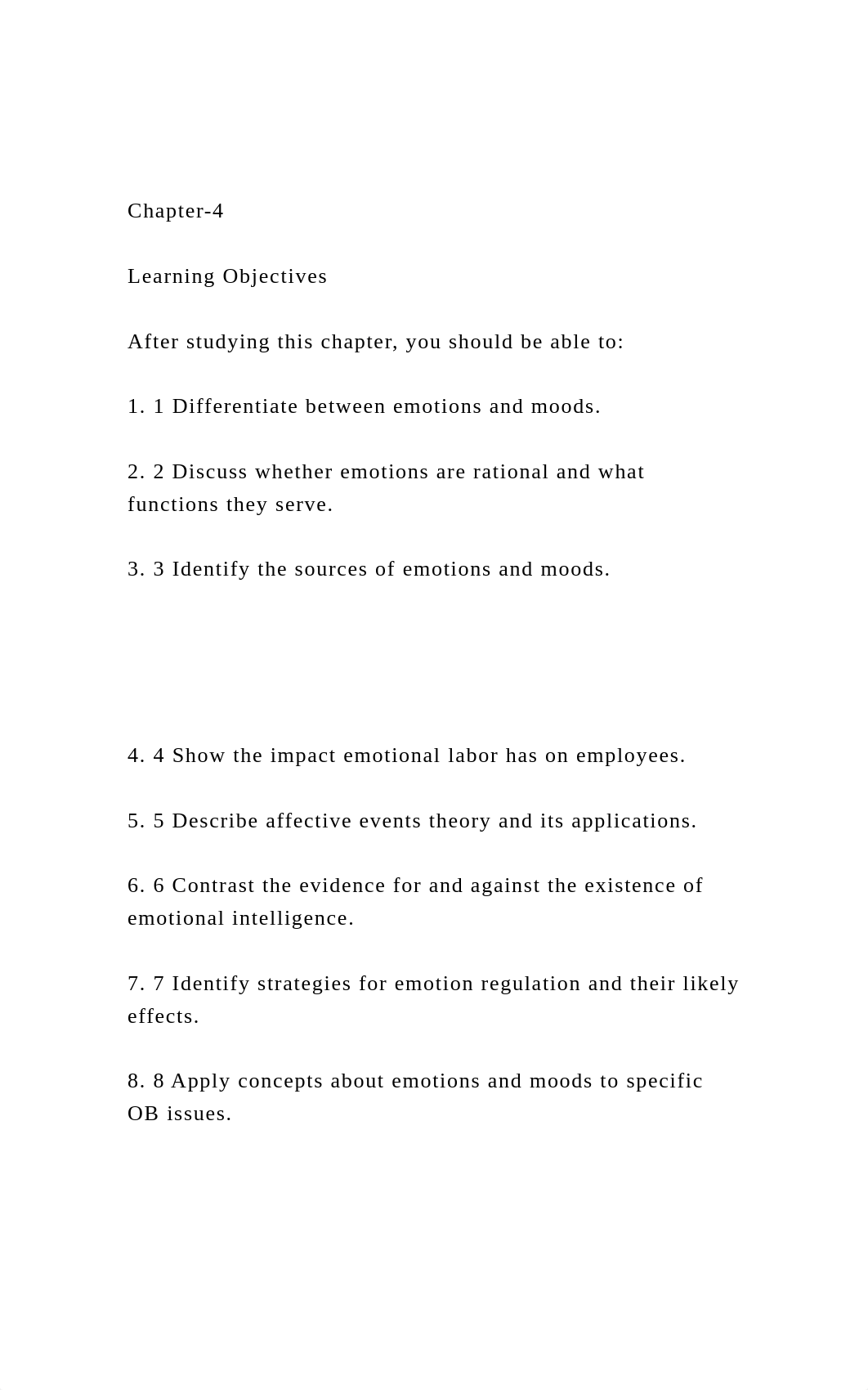 Chapter-4

Learning Objectives

After studying this chapter, you should be able to:

1. 1 Differentiate between emotions and moods.

2. 2 Discuss whether emotions are rational and what functions they serve.

3. 3 Identify the sources of emotions and moods.

4. 4 Show the impact emotional labor has on employees.

5. 5 Describe affective events theory and its applications.

6. 6 Contrast the evidence for and against the existence of emotional intelligence.

7. 7 Identify strategies for emotion regulation and their likely effects.

8. 8 Apply concepts about emotions and moods to specific OB issues.